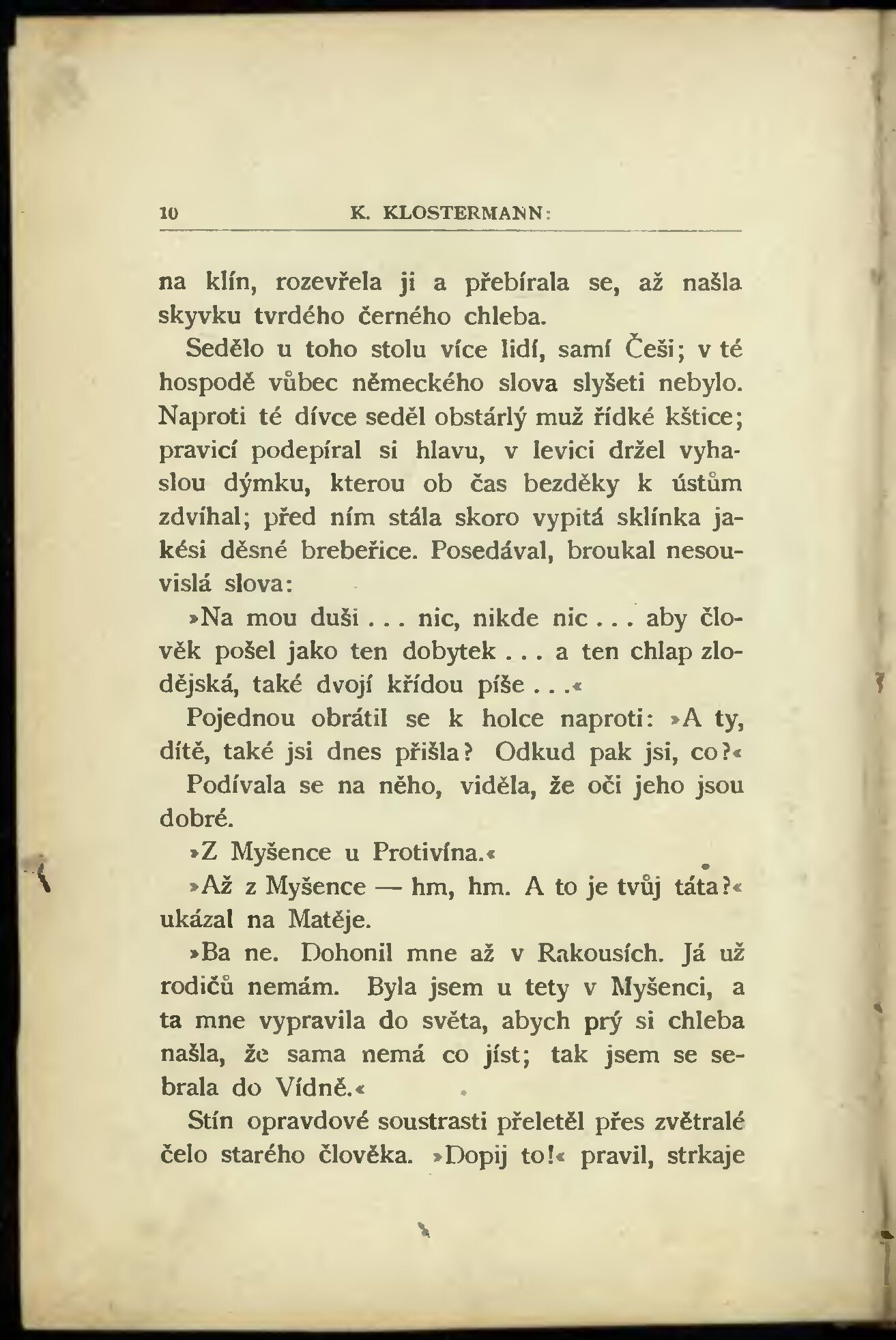 10 K. KLOSTERMANN:

na klín, rozevřela ji a přebírala se, až našla skyvku tvrdého černého chleba.

Sedělo u toho stolu více lidí, samí Češi; v té hospodě vůbec německého slova slyšeti nebylo. Naproti té dívce seděl obstárlý muž řídké kštice; pravicí podepíral si hlavu, v levici držel vyhaslou dýmku, kterou ob čas bezděky k ústům zdvíhal; před ním stála skoro vypitá sklínka jakési děsné brebeřice. Posedával, broukal nesouvislá slova:

»Na mou duši . . . nic, nikde nic . . . aby člověk pošel jako ten dobytek . . . a ten chlap zlodějská, také dvojí křídou píše . . .«

Pojednou obrátil se k holce naproti: »A ty, dítě, také jsi dnes přišla? Odkud pak jsi, co?«

Podívala se na něho, viděla, že oči jeho jsou dobré.

»Z Myšence u Protivína.«

»Až z Myšence — hm, hm. A to je tvůj táta?« ukázal na Matěje.

»Ba ne. Dohonil mne až v Rakousích. Já už rodičů nemám. Byla jsem u tety v Myšenci, a ta mne vypravila do světa, abych prý si chleba našla, že sama nemá co jíst; tak jsem se sebrala do Vídně.«

Stín opravdové soustrasti přeletěl přes zvětralé čelo starého člověka. »Dopij to!« pravil, strkaje